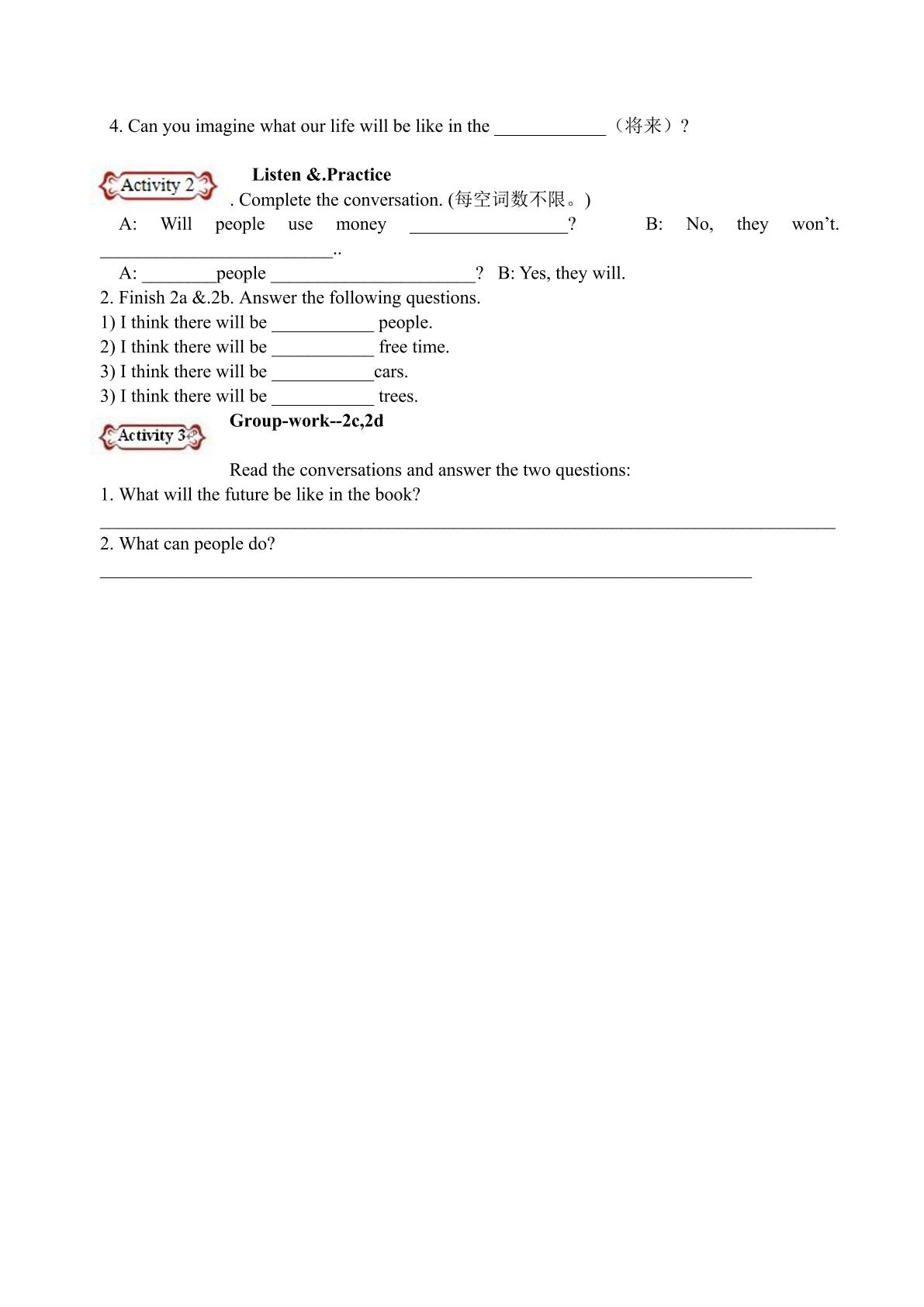 4. Can you imagine what our life will be like in the ____（将来）?

Activity 2

Listen &.Practice

. Complete the conversation. (每空词数不限。)

A: Will people use money ____? B: No, they won't. ____..

A: ____people ____? B: Yes, they will.

2. Finish 2a &.2b. Answer the following questions.

1) I think there will be ____ people.

2) I think there will be ____ free time.

3) I think there will be ____cars.

3) I think there will be ____ trees.

Activity 3

Group-work--2c,2d

Read the conversations and answer the two questions:

1. What will the future be like in the book?

____

2. What can people do?

____